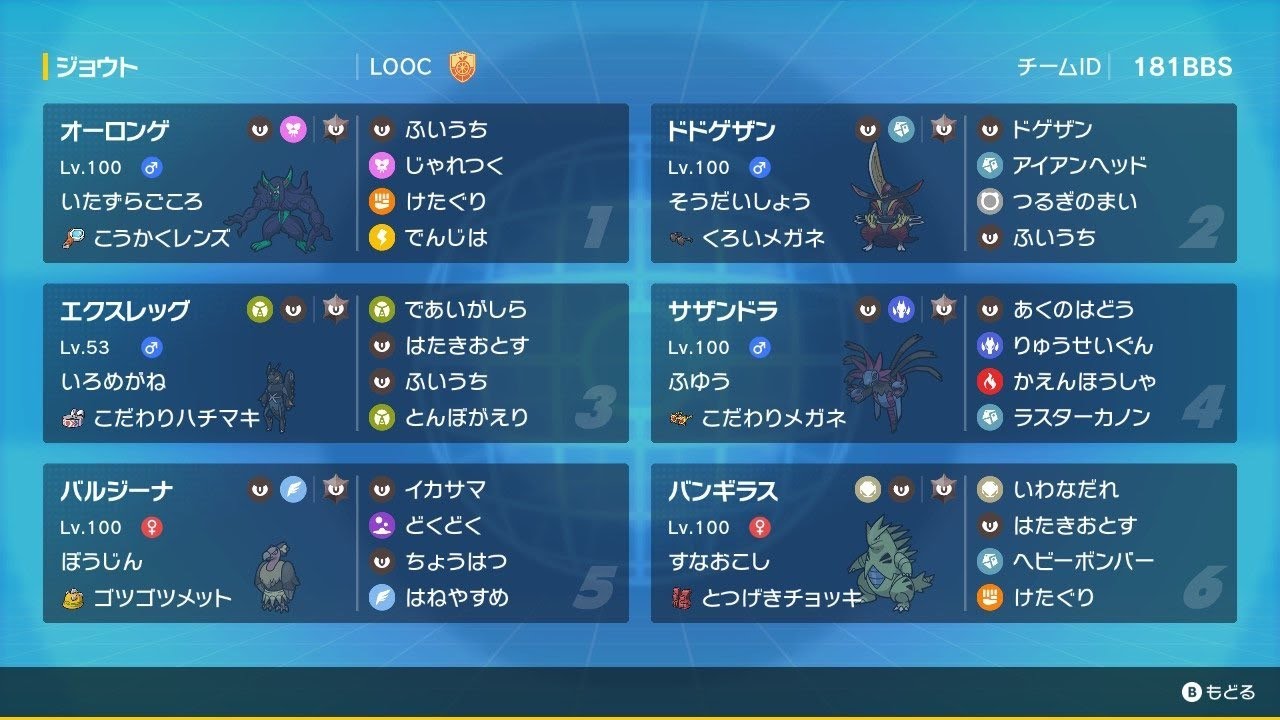 ジョウト LOOC チームID 181BBS

オーロンゲ
Lv.100 ♂
いたずらごころ
こうかくレンズ
ふいうち
じゃれつく
けたぐり
でんじは
1

ドドゲザン
Lv.100 ♂
そうだいしょう
くろいメガネ
ドゲザン
アイアンヘッド
つるぎのまい
ふいうち
2

エクスレッグ
Lv.53 ♂
いろめがね
こだわりハチマキ
であいがしら
はたきおとす
ふいうち
とんぼがえり
3

サザンドラ
Lv.100 ♂
ふゆう
こだわりメガネ
あくのはどう
りゅうせいぐん
かえんほうしゃ
ラスターカノン
4

バルジーナ
Lv.100 ♀
ぼうじん
ゴツゴツメット
イカサマ
どくどく
ちょうはつ
はねやすめ
5

バンギラス
Lv.100 ♀
すなおこし
とつげきチョッキ
いわなだれ
はたきおとす
ヘビーボンバー
けたぐり
6

B もどる